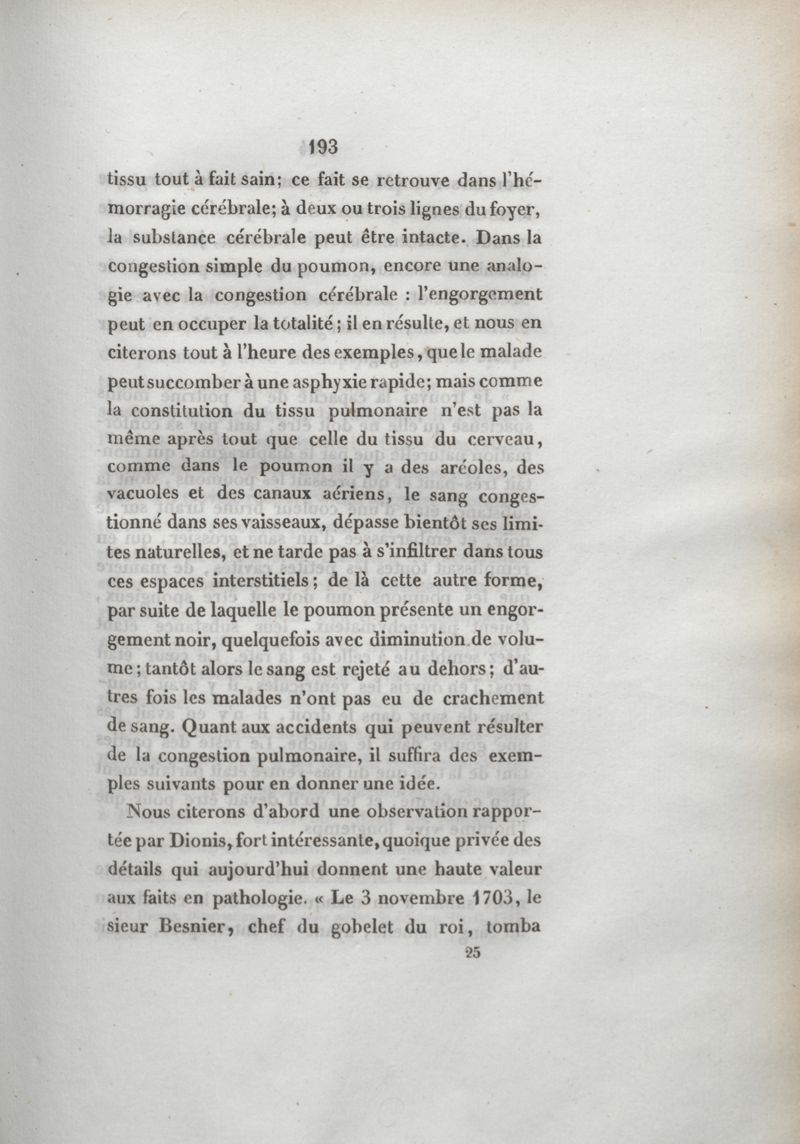 193

tissu tout à fait sain; ce fait se retrouve dans l'hémorragie cérébrale; à deux ou trois lignes du foyer, la substance cérébrale peut être intacte. Dans la congestion simple du poumon, encore une analogie avec la congestion cérébrale : l'engorgement peut en occuper la totalité; il en résulte, et nous en citerons tout à l'heure des exemples, que le malade peut succomber à une asphyxie rapide; mais comme la constitution du tissu pulmonaire n'est pas la même après tout que celle du tissu du cerveau, comme dans le poumon il y a des aréoles, des vacuoles et des canaux aériens, le sang congestionné dans ses vaisseaux, dépasse bientôt ses limites naturelles, et ne tarde pas à s'infiltrer dans tous ces espaces interstitiels; de là cette autre forme, par suite de laquelle le poumon présente un engorgement noir, quelquefois avec diminution de volume; tantôt alors le sang est rejeté au dehors; d'autres fois les malades n'ont pas eu de crachement de sang. Quant aux accidents qui peuvent résulter de la congestion pulmonaire, il suffira des exemples suivants pour en donner une idée.

Nous citerons d'abord une observation rapportée par Dionis, fort intéressante, quoique privée des détails qui aujourd'hui donnent une haute valeur aux faits en pathologie. « Le 3 novembre 1703, le sieur Besnier, chef du gobelet du roi, tomba

25